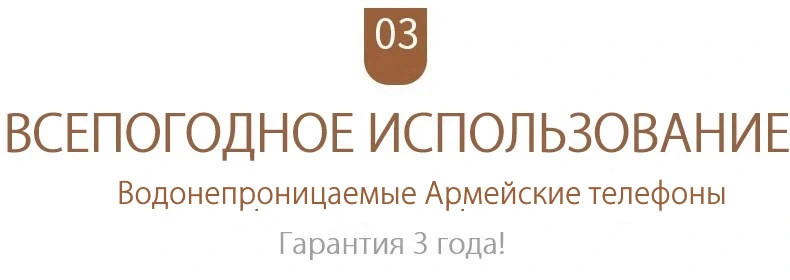 03

ВСЕПОГОДНОЕ ИСПОЛЬЗОВАНИЕ

Водонепроницаемые Армейские телефоны

Гарантия 3 года!